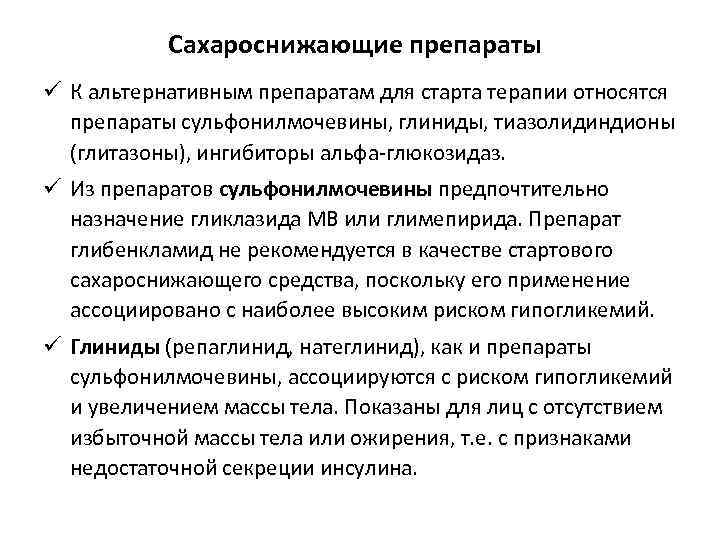 Сахароснижающие препараты

✓ К альтернативным препаратам для старта терапии относятся препараты сульфонилмочевины, глиниды, тиазолидиндионы (глитазоны), ингибиторы альфа-глюкозидаз.

✓ Из препаратов сульфонилмочевины предпочтительно назначение гликлазида МВ или глимепирида. Препарат глибенкламид не рекомендуется в качестве стартового сахароснижающего средства, поскольку его применение ассоциировано с наиболее высоким риском гипогликемий.

✓ Глиниды (репаглинид, натеглинид), как и препараты сульфонилмочевины, ассоциируются с риском гипогликемий и увеличением массы тела. Показаны для лиц с отсутствием избыточной массы тела или ожирения, т.е. с признаками недостаточной секреции инсулина.